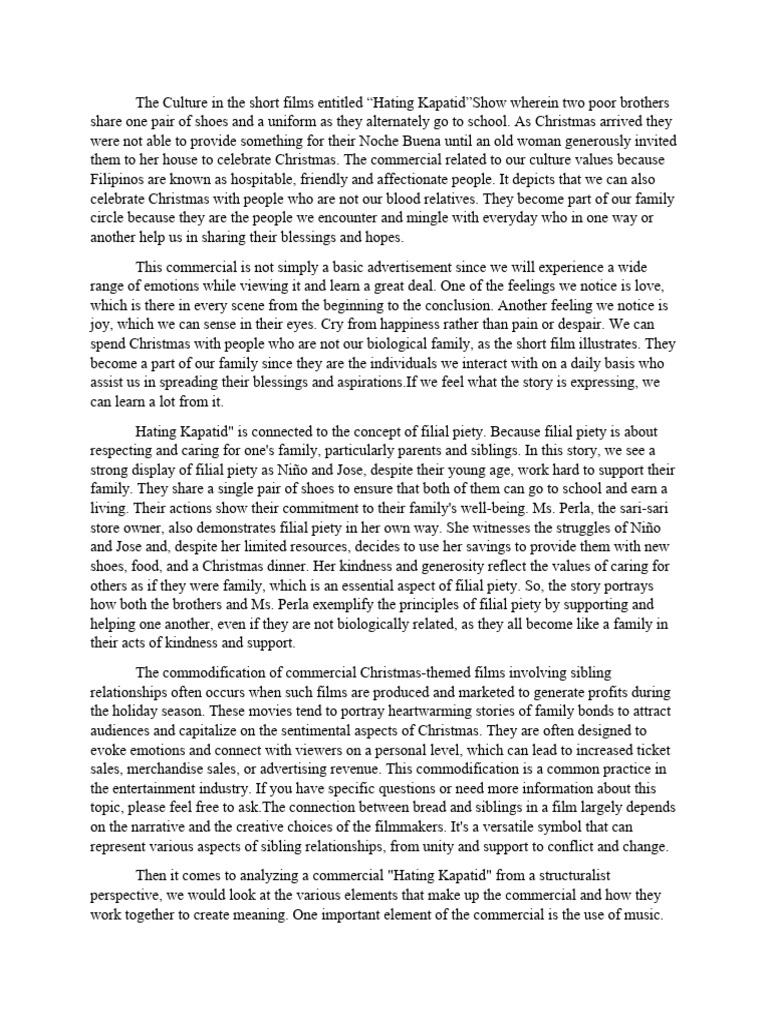 The Culture in the short films entitled “Hating Kapatid”Show wherein two poor brothers share one pair of shoes and a uniform as they alternately go to school. As Christmas arrived they were not able to provide something for their Noche Buena until an old woman generously invited them to her house to celebrate Christmas. The commercial related to our culture values because Filipinos are known as hospitable, friendly and affectionate people. It depicts that we can also celebrate Christmas with people who are not our blood relatives. They become part of our family circle because they are the people we encounter and mingle with everyday who in one way or another help us in sharing their blessings and hopes.

This commercial is not simply a basic advertisement since we will experience a wide range of emotions while viewing it and learn a great deal. One of the feelings we notice is love, which is there in every scene from the beginning to the conclusion. Another feeling we notice is joy, which we can sense in their eyes. Cry from happiness rather than pain or despair. We can spend Christmas with people who are not our biological family, as the short film illustrates. They become a part of our family since they are the individuals we interact with on a daily basis who assist us in spreading their blessings and aspirations.If we feel what the story is expressing, we can learn a lot from it.

Hating Kapatid" is connected to the concept of filial piety. Because filial piety is about respecting and caring for one's family, particularly parents and siblings. In this story, we see a strong display of filial piety as Niño and Jose, despite their young age, work hard to support their family. They share a single pair of shoes to ensure that both of them can go to school and earn a living. Their actions show their commitment to their family's well-being. Ms. Perla, the sari-sari store owner, also demonstrates filial piety in her own way. She witnesses the struggles of Niño and Jose and, despite her limited resources, decides to use her savings to provide them with new shoes, food, and a Christmas dinner. Her kindness and generosity reflect the values of caring for others as if they were family, which is an essential aspect of filial piety. So, the story portrays how both the brothers and Ms. Perla exemplify the principles of filial piety by supporting and helping one another, even if they are not biologically related, as they all become like a family in their acts of kindness and support.

The commodification of commercial Christmas-themed films involving sibling relationships often occurs when such films are produced and marketed to generate profits during the holiday season. These movies tend to portray heartwarming stories of family bonds to attract audiences and capitalize on the sentimental aspects of Christmas. They are often designed to evoke emotions and connect with viewers on a personal level, which can lead to increased ticket sales, merchandise sales, or advertising revenue. This commodification is a common practice in the entertainment industry. If you have specific questions or need more information about this topic, please feel free to ask.The connection between bread and siblings in a film largely depends on the narrative and the creative choices of the filmmakers. It's a versatile symbol that can represent various aspects of sibling relationships, from unity and support to conflict and change.

Then it comes to analyzing a commercial "Hating Kapatid" from a structuralist perspective, we would look at the various elements that make up the commercial and how they work together to create meaning. One important element of the commercial is the use of music.